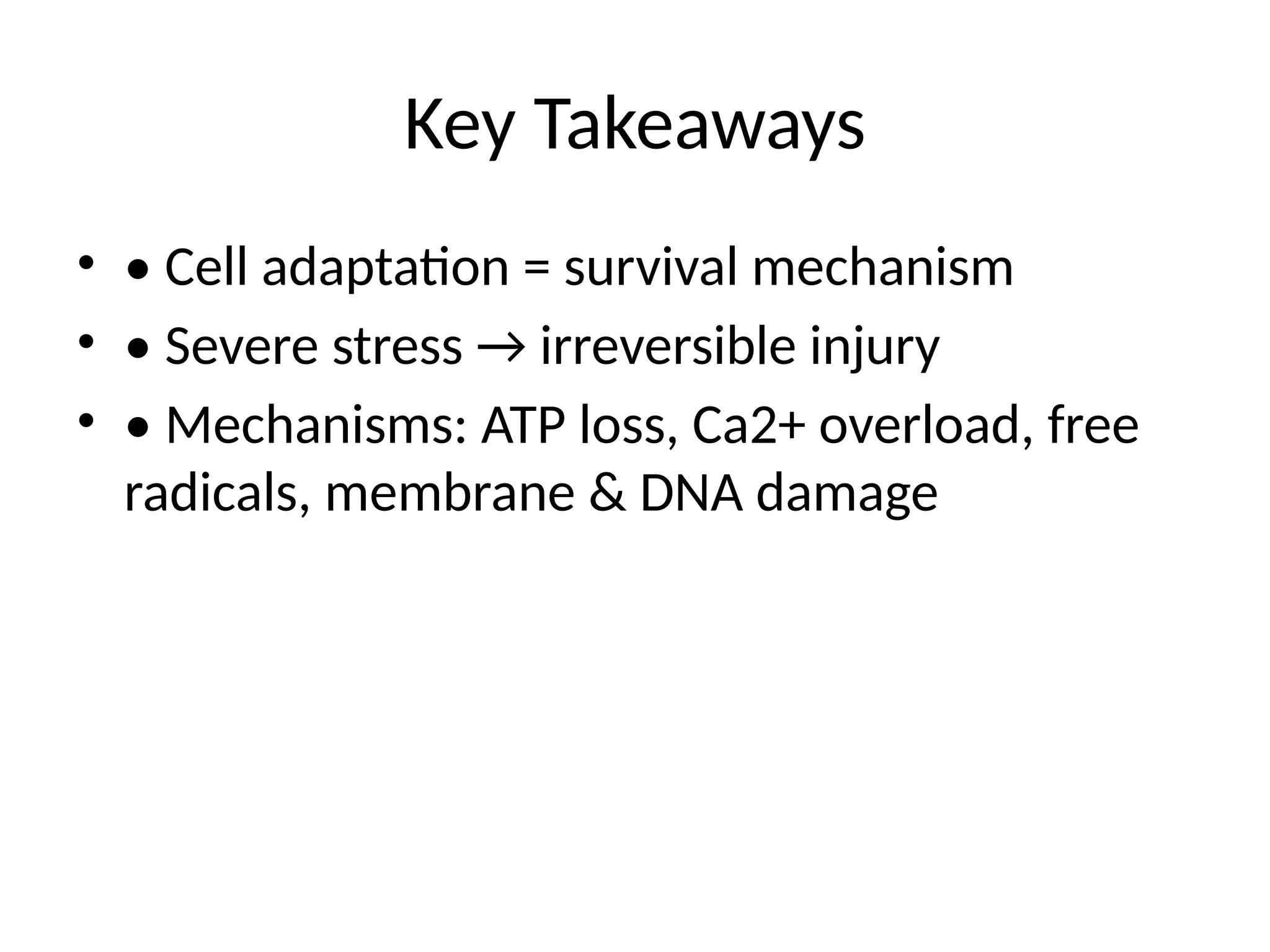 Key Takeaways

• • Cell adaptation = survival mechanism
• • Severe stress → irreversible injury
• • Mechanisms: ATP loss, Ca2+ overload, free radicals, membrane & DNA damage